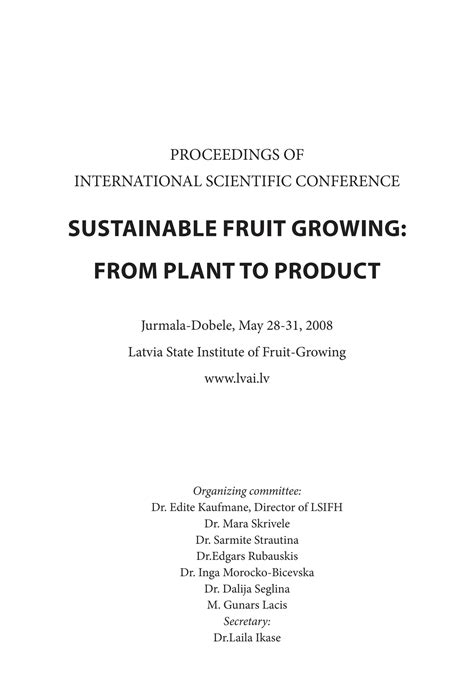 PROCEEDINGS OF
INTERNATIONAL SCIENTIFIC CONFERENCE

SUSTAINABLE FRUIT GROWING:
FROM PLANT TO PRODUCT

Jurmala-Dobele, May 28-31, 2008
Latvia State Institute of Fruit-Growing
www.lvai.lv

Organizing committee:
Dr. Edite Kaufmane, Director of LSIFH
Dr. Mara Skrivele
Dr. Sarmite Strautina
Dr.Edgars Rubauskis
Dr. Inga Morocko-Bicevska
Dr. Dalija Seglina
M. Gunars Lacis
Secretary:
Dr.Laila Ikase